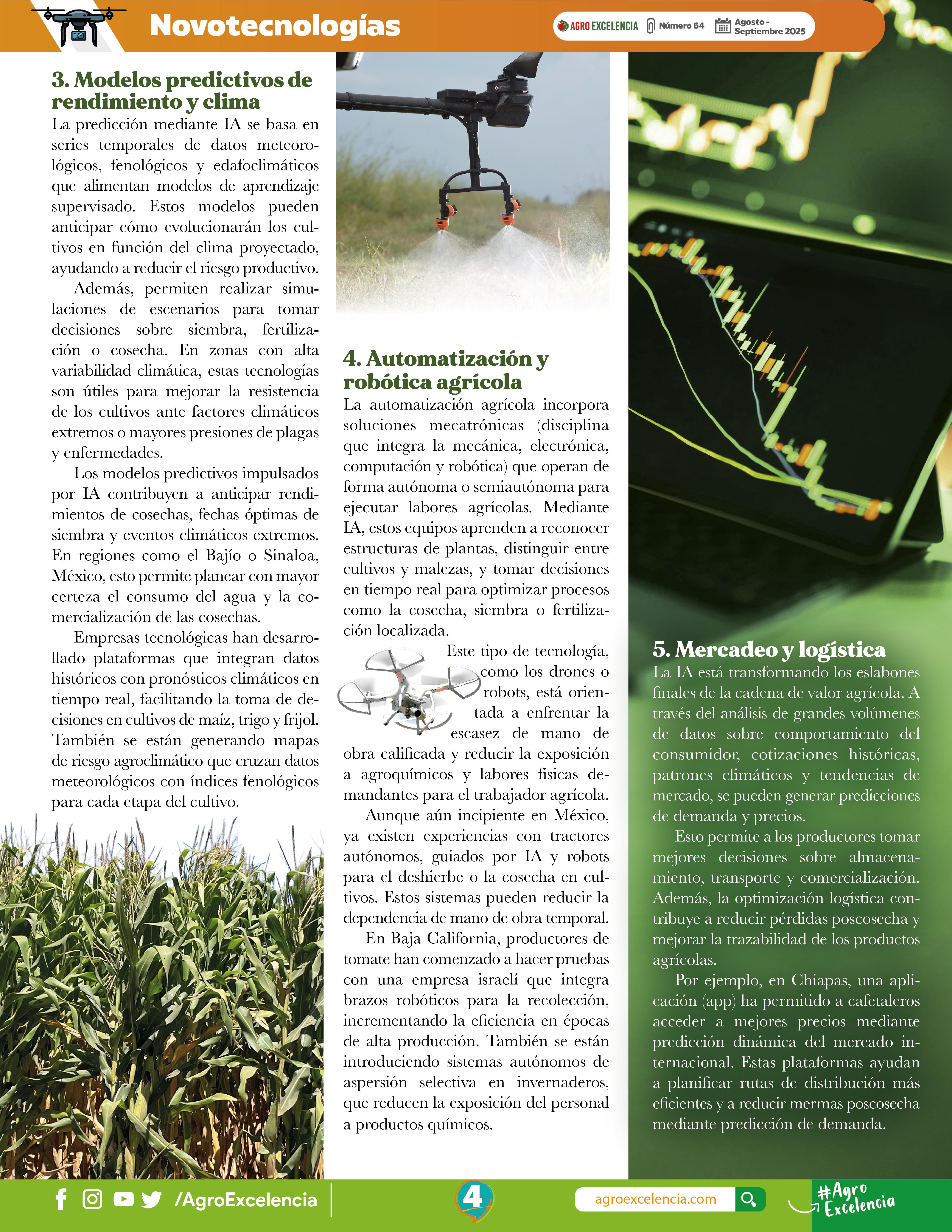 Novotecnologías

AGRO EXCELENCIA Número 64 Agosto - Septiembre 2025

3. Modelos predictivos de rendimiento y clima

La predicción mediante IA se basa en series temporales de datos meteorológicos, fenológicos y edafoclimáticos que alimentan modelos de aprendizaje supervisado. Estos modelos pueden anticipar cómo evolucionarán los cultivos en función del clima proyectado, ayudando a reducir el riesgo productivo.

Además, permiten realizar simulaciones de escenarios para tomar decisiones sobre siembra, fertilización o cosecha. En zonas con alta variabilidad climática, estas tecnologías son útiles para mejorar la resistencia de los cultivos ante factores climáticos extremos o mayores presiones de plagas y enfermedades.

Los modelos predictivos impulsados por IA contribuyen a anticipar rendimientos de cosechas, fechas óptimas de siembra y eventos climáticos extremos. En regiones como el Bajío o Sinaloa, México, esto permite planear con mayor certeza el consumo del agua y la comercialización de las cosechas.

Empresas tecnológicas han desarrollado plataformas que integran datos históricos con pronósticos climáticos en tiempo real, facilitando la toma de decisiones en cultivos de maíz, trigo y frijol. También se están generando mapas de riesgo agroclimático que cruzan datos meteorológicos con índices fenológicos para cada etapa del cultivo.

4. Automatización y robótica agrícola

La automatización agrícola incorpora soluciones mecatrónicas (disciplina que integra la mecánica, electrónica, computación y robótica) que operan de forma autónoma o semiautónoma para ejecutar labores agrícolas. Mediante IA, estos equipos aprenden a reconocer estructuras de plantas, distinguir entre cultivos y malezas, y tomar decisiones en tiempo real para optimizar procesos como la cosecha, siembra o fertilización localizada.

Este tipo de tecnología, como los drones o robots, está orientada a enfrentar la escasez de mano de obra calificada y reducir la exposición a agroquímicos y labores físicas demandantes para el trabajador agrícola.

Aunque aún incipiente en México, ya existen experiencias con tractores autónomos, guiados por IA y robots para el deshierbe o la cosecha en cultivos. Estos sistemas pueden reducir la dependencia de mano de obra temporal.

En Baja California, productores de tomate han comenzado a hacer pruebas con una empresa israelí que integra brazos robóticos para la recolección, incrementando la eficiencia en épocas de alta producción. También se están introduciendo sistemas autónomos de aspersión selectiva en invernaderos, que reducen la exposición del personal a productos químicos.

5. Mercadeo y logística

La IA está transformando los eslabones finales de la cadena de valor agrícola. A través del análisis de grandes volúmenes de datos sobre comportamiento del consumidor, cotizaciones históricas, patrones climáticos y tendencias de mercado, se pueden generar predicciones de demanda y precios.

Esto permite a los productores tomar mejores decisiones sobre almacenamiento, transporte y comercialización. Además, la optimización logística contribuye a reducir pérdidas poscosecha y mejorar la trazabilidad de los productos agrícolas.

Por ejemplo, en Chiapas, una aplicación (app) ha permitido a cafetaleros acceder a mejores precios mediante predicción dinámica del mercado internacional. Estas plataformas ayudan a planificar rutas de distribución más eficientes y a reducir mermas poscosecha mediante predicción de demanda.

/AgroExcelencia

4

agroexcelencia.com

#Agro Excelencia